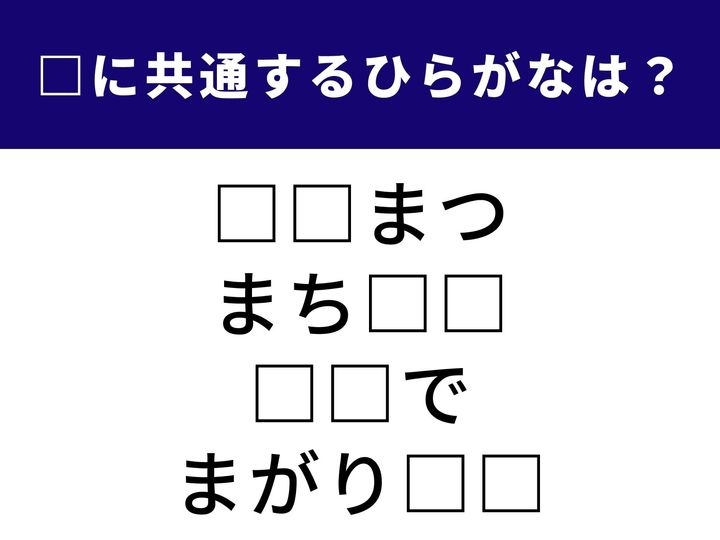 □に共通するひらがなは？

□□まつ
まち□□
□□で
まがり□□